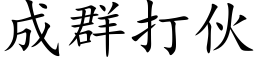 成群打伙